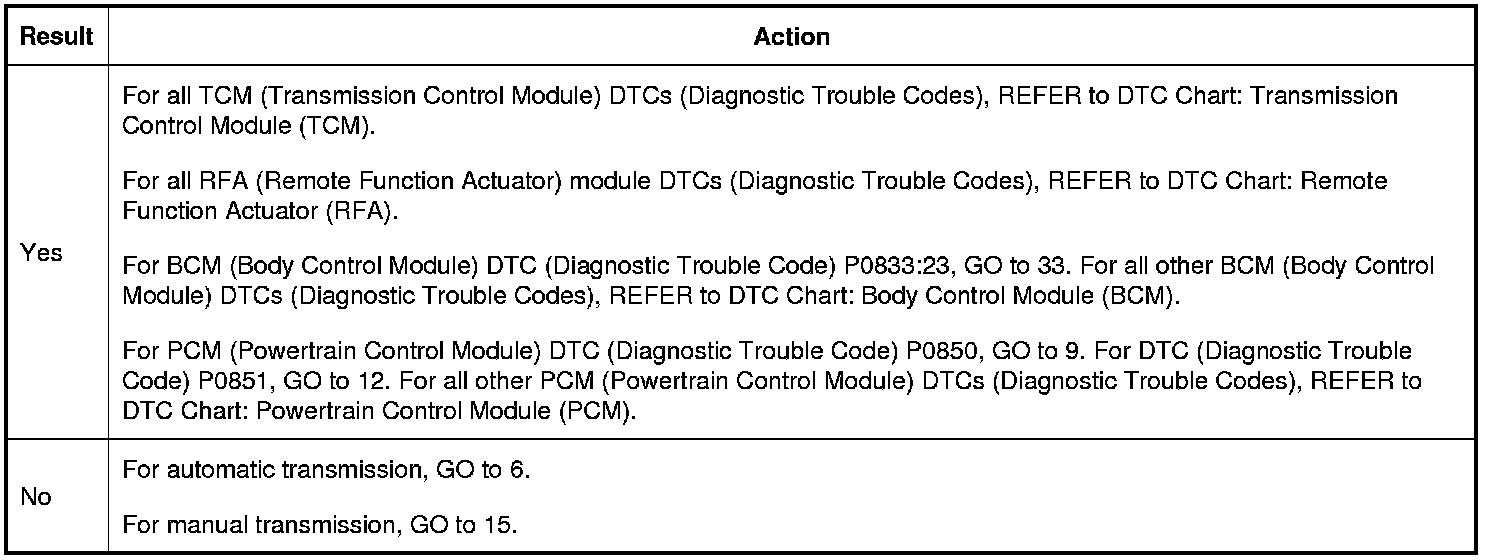 | Result | Action |
|---|---|
| Yes | For all TCM (Transmission Control Module) DTCs (Diagnostic Trouble Codes), REFER to DTC Chart: Transmission Control Module (TCM).<br><br>For all RFA (Remote Function Actuator) module DTCs (Diagnostic Trouble Codes), REFER to DTC Chart: Remote Function Actuator (RFA).<br><br>For BCM (Body Control Module) DTC (Diagnostic Trouble Code) P0833:23, GO to 33. For all other BCM (Body Control Module) DTCs (Diagnostic Trouble Codes), REFER to DTC Chart: Body Control Module (BCM).<br><br>For PCM (Powertrain Control Module) DTC (Diagnostic Trouble Code) P0850, GO to 9. For DTC (Diagnostic Trouble Code) P0851, GO to 12. For all other PCM (Powertrain Control Module) DTCs (Diagnostic Trouble Codes), REFER to DTC Chart: Powertrain Control Module (PCM). |
| No | For automatic transmission, GO to 6.<br><br>For manual transmission, GO to 15. |